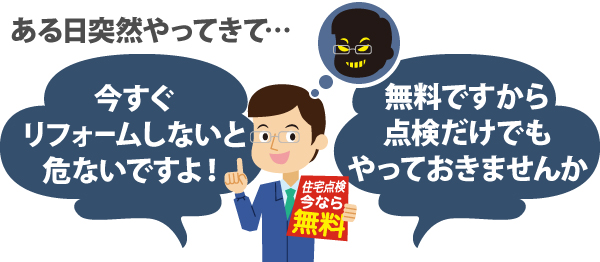 ある日突然やってきて…

今すぐ
リフォームしないと
危ないですよ！

住宅点検
今なら
無料

無料ですから
点検だけでも
やっておきませんか